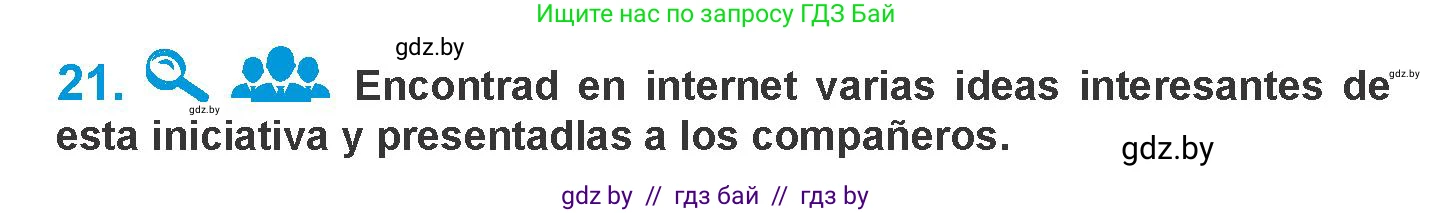 Ищите нас по запросу ГДЗ Бай

gdz.by

21. gdz.by Encontrad en internet varias ideas interesantes de gdz.by esta iniciativa y presentadlas a los compañeros.

gdz.by

gdz by // гдз бай // гдз by